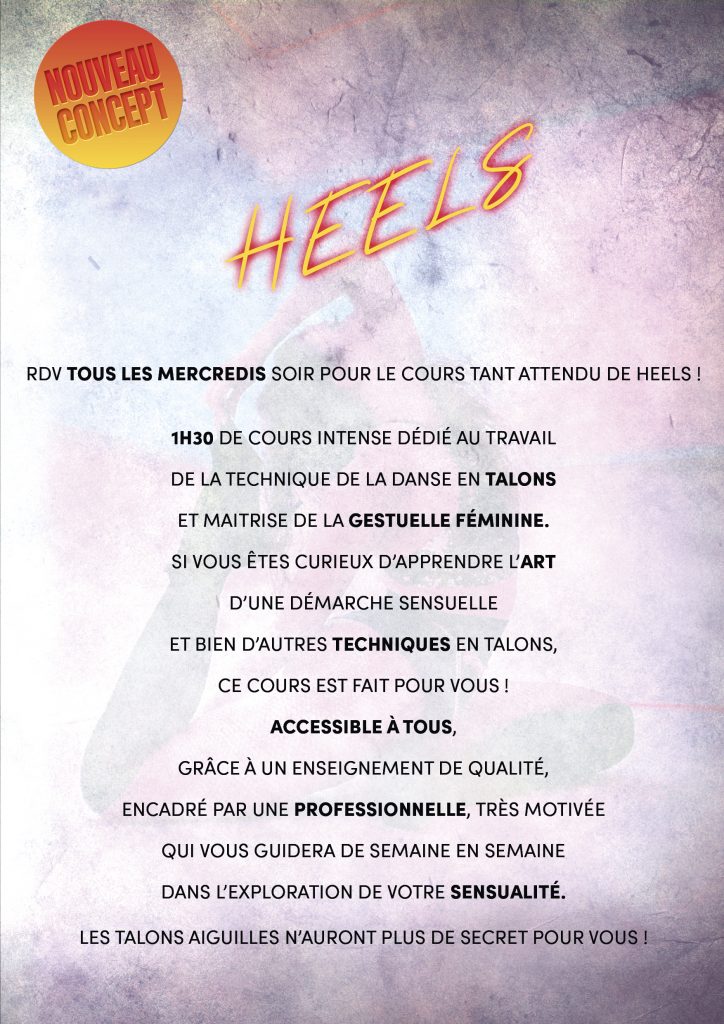 NOUVEAU CONCEPT

HEELS

RDV TOUS LES MERCREDIS SOIR POUR LE COURS TANT ATTENDU DE HEELS !

1H30 DE COURS INTENSE DÉDIÉ AU TRAVAIL DE LA TECHNIQUE DE LA DANSE EN TALONS ET MAITRISE DE LA GESTUELLE FÉMININE. SI VOUS ÊTES CURIEUX D'APPRENDRE L'ART D'UNE DÉMARCHE SENSUELLE ET BIEN D'AUTRES TECHNIQUES EN TALONS, CE COURS EST FAIT POUR VOUS ! ACCESSIBLE À TOUS, GRÂCE À UN ENSEIGNEMENT DE QUALITÉ, ENCADRÉ PAR UNE PROFESSIONNELLE, TRÈS MOTIVÉE QUI VOUS GUIDERA DE SEMAINE EN SEMAINE DANS L'EXPLORATION DE VOTRE SENSUALITÉ.

LES TALONS AIGUILLES N'AURONT PLUS DE SECRET POUR VOUS !